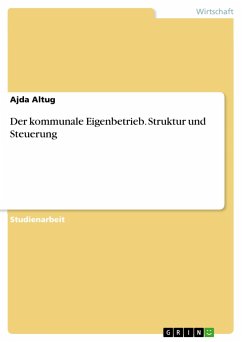 Wirtschaft

Ajda Altug

Der kommunale Eigenbetrieb. Struktur und Steuerung

Studienarbeit

GRIN